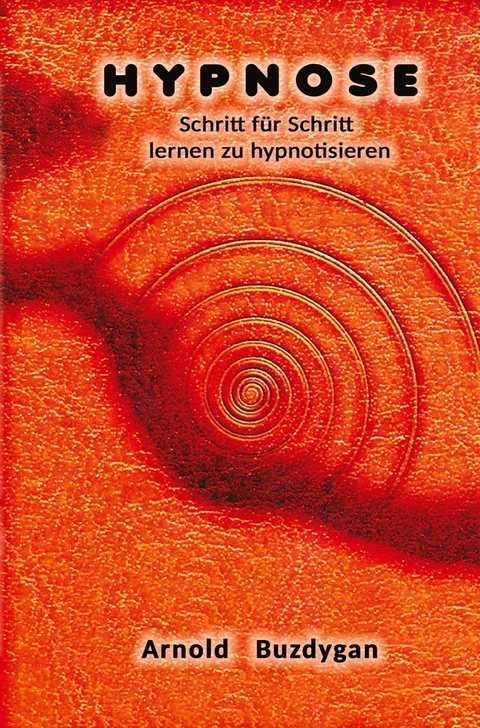 HYPNOSE

Schritt für Schritt
lernen zu hypnotisieren

Arnold Buzdygan